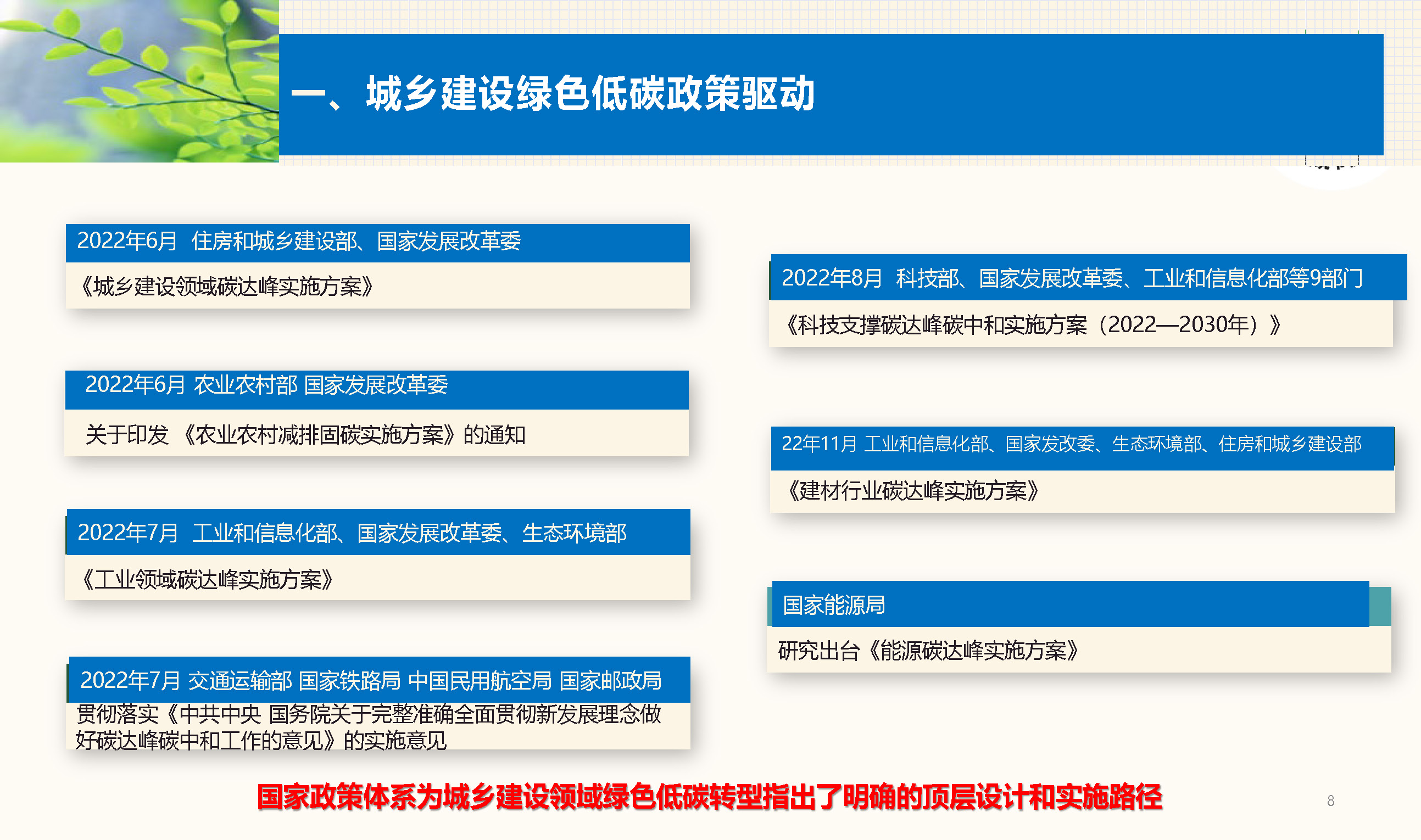 一、城乡建设绿色低碳政策驱动

2022年6月 住房和城乡建设部、国家发展改革委

《城乡建设领域碳达峰实施方案》

2022年6月 农业农村部 国家发展改革委

关于印发《农业农村减排固碳实施方案》的通知

2022年7月 工业和信息化部、国家发展改革委、生态环境部

《工业领域碳达峰实施方案》

2022年7月 交通运输部 国家铁路局 中国民用航空局 国家邮政局

贯彻落实《中共中央 国务院关于完整准确全面贯彻新发展理念做好碳达峰碳中和工作的意见》的实施意见

2022年8月 科技部、国家发展改革委、工业和信息化部等9部门

《科技支撑碳达峰碳中和实施方案（2022—2030年）》

22年11月 工业和信息化部、国家发改委、生态环境部、住房和城乡建设部

《建材行业碳达峰实施方案》

国家能源局

研究出台《能源碳达峰实施方案》

国家政策体系为城乡建设领域绿色低碳转型指出了明确的顶层设计和实施路径

8